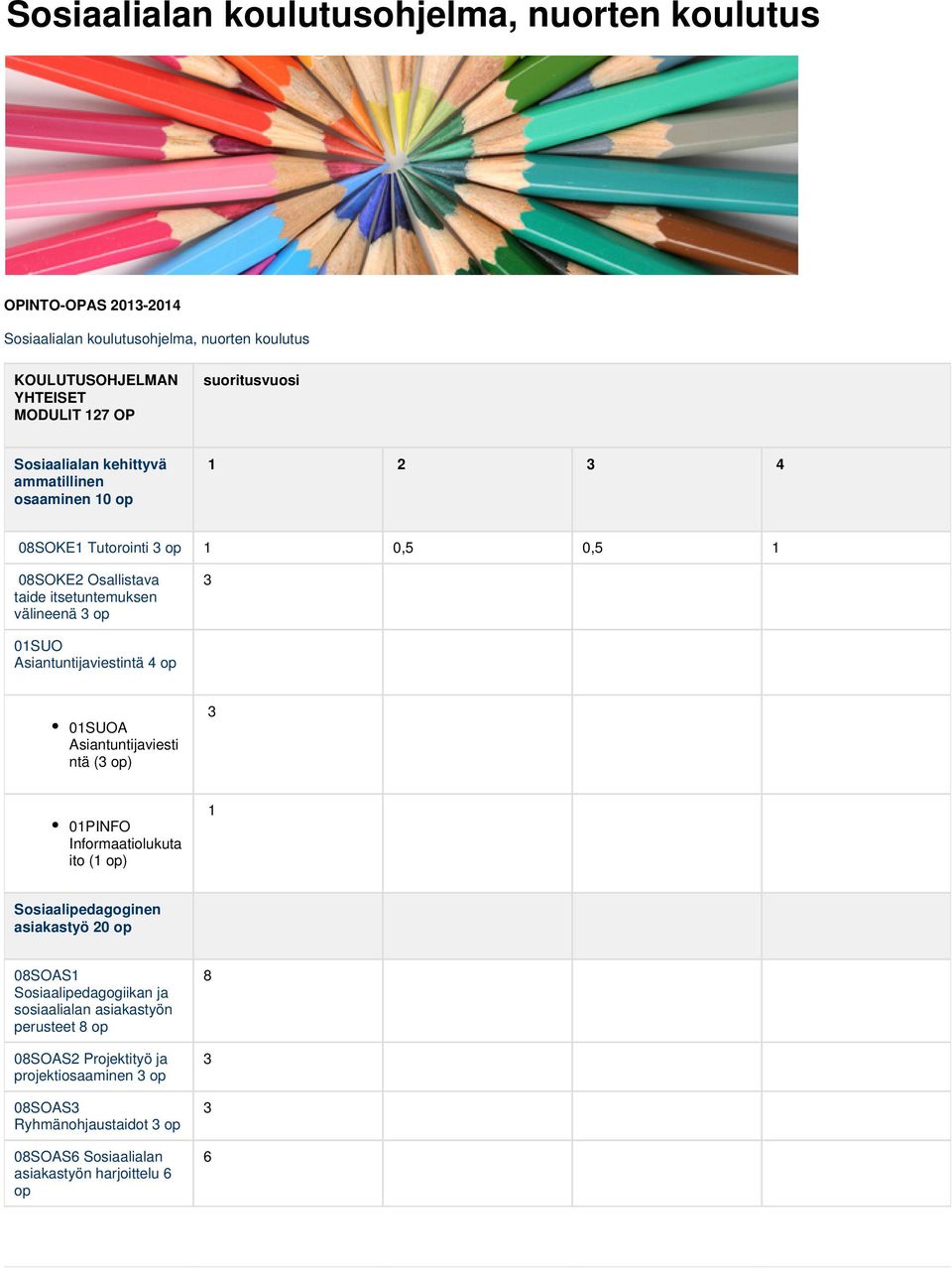 Sosiaalialan koulutusohjelma, nuorten koulutus

OPINTO-OPAS 2013-2014

Sosiaalialan koulutusohjelma, nuorten koulutus

| KOULUTUSOHJELMAN YHTEISET MODULIT 127 OP | suoritusvuosi | | | |
|---|---|---|---|---|
| Sosiaalialan kehittyvä ammatillinen osaaminen 10 op | 1 | 2 | 3 | 4 |
| 08SOKE1 Tutorointi 3 op | 1 | 0,5 | 0,5 | 1 |
| 08SOKE2 Osallistava taide itsetuntemuksen välineenä 3 op | 3 | | | |
| 01SUO Asiantuntijaviestintä 4 op | | | | |
| • 01SUOA Asiantuntijaviestintä (3 op) | 3 | | | |
| • 01PINFO Informaatiolukutaito (1 op) | 1 | | | |
| Sosiaalipedagoginen asiakastyö 20 op | | | | |
| 08SOAS1 Sosiaalipedagogiikan ja sosiaalialan asiakastyön perusteet 8 op | 8 | | | |
| 08SOAS2 Projektityö ja projektiosaaminen 3 op | 3 | | | |
| 08SOAS3 Ryhmänohjaustaidot 3 op | 3 | | | |
| 08SOAS6 Sosiaalialan asiakastyön harjoittelu 6 op | 6 | | | |